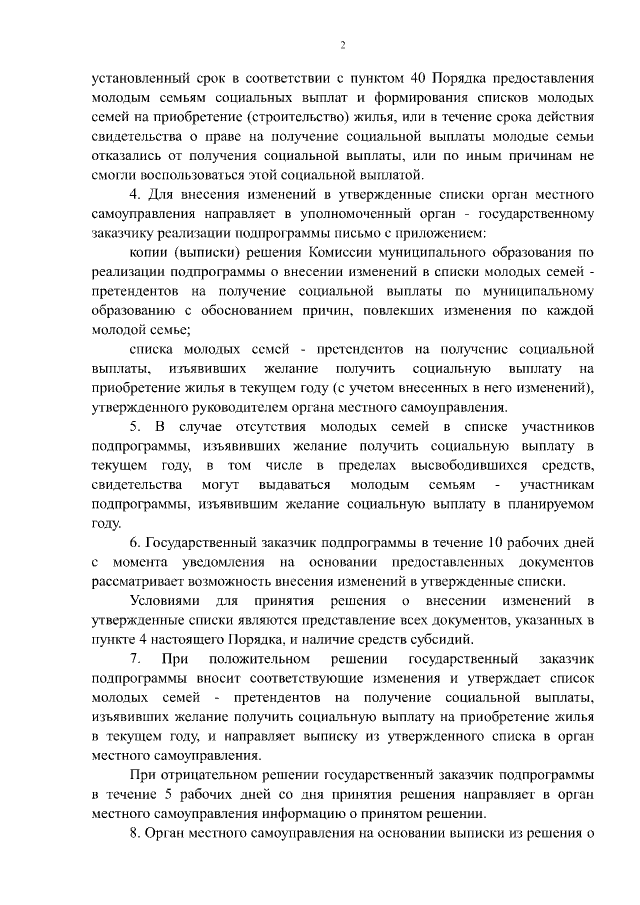 2

установленный срок в соответствии с пунктом 40 Порядка предоставления молодым семьям социальных выплат и формирования списков молодых семей на приобретение (строительство) жилья, или в течение срока действия свидетельства о праве на получение социальной выплаты молодые семьи отказались от получения социальной выплаты, или по иным причинам не смогли воспользоваться этой социальной выплатой.

4. Для внесения изменений в утвержденные списки орган местного самоуправления направляет в уполномоченный орган - государственному заказчику реализации подпрограммы письмо с приложением:

копии (выписки) решения Комиссии муниципального образования по реализации подпрограммы о внесении изменений в списки молодых семей - претендентов на получение социальной выплаты по муниципальному образованию с обоснованием причин, повлекших изменения по каждой молодой семье;

списка молодых семей - претендентов на получение социальной выплаты, изъявивших желание получить социальную выплату на приобретение жилья в текущем году (с учетом внесенных в него изменений), утвержденного руководителем органа местного самоуправления.

5. В случае отсутствия молодых семей в списке участников подпрограммы, изъявивших желание получить социальную выплату в текущем году, в том числе в пределах высвободившихся средств, свидетельства могут выдаваться молодым семьям - участникам подпрограммы, изъявившим желание социальную выплату в планируемом году.

6. Государственный заказчик подпрограммы в течение 10 рабочих дней с момента уведомления на основании предоставленных документов рассматривает возможность внесения изменений в утвержденные списки.

Условиями для принятия решения о внесении изменений в утвержденные списки являются представление всех документов, указанных в пункте 4 настоящего Порядка, и наличие средств субсидий.

7. При положительном решении государственный заказчик подпрограммы вносит соответствующие изменения и утверждает список молодых семей - претендентов на получение социальной выплаты, изъявивших желание получить социальную выплату на приобретение жилья в текущем году, и направляет выписку из утвержденного списка в орган местного самоуправления.

При отрицательном решении государственный заказчик подпрограммы в течение 5 рабочих дней со дня принятия решения направляет в орган местного самоуправления информацию о принятом решении.

8. Орган местного самоуправления на основании выписки из решения о